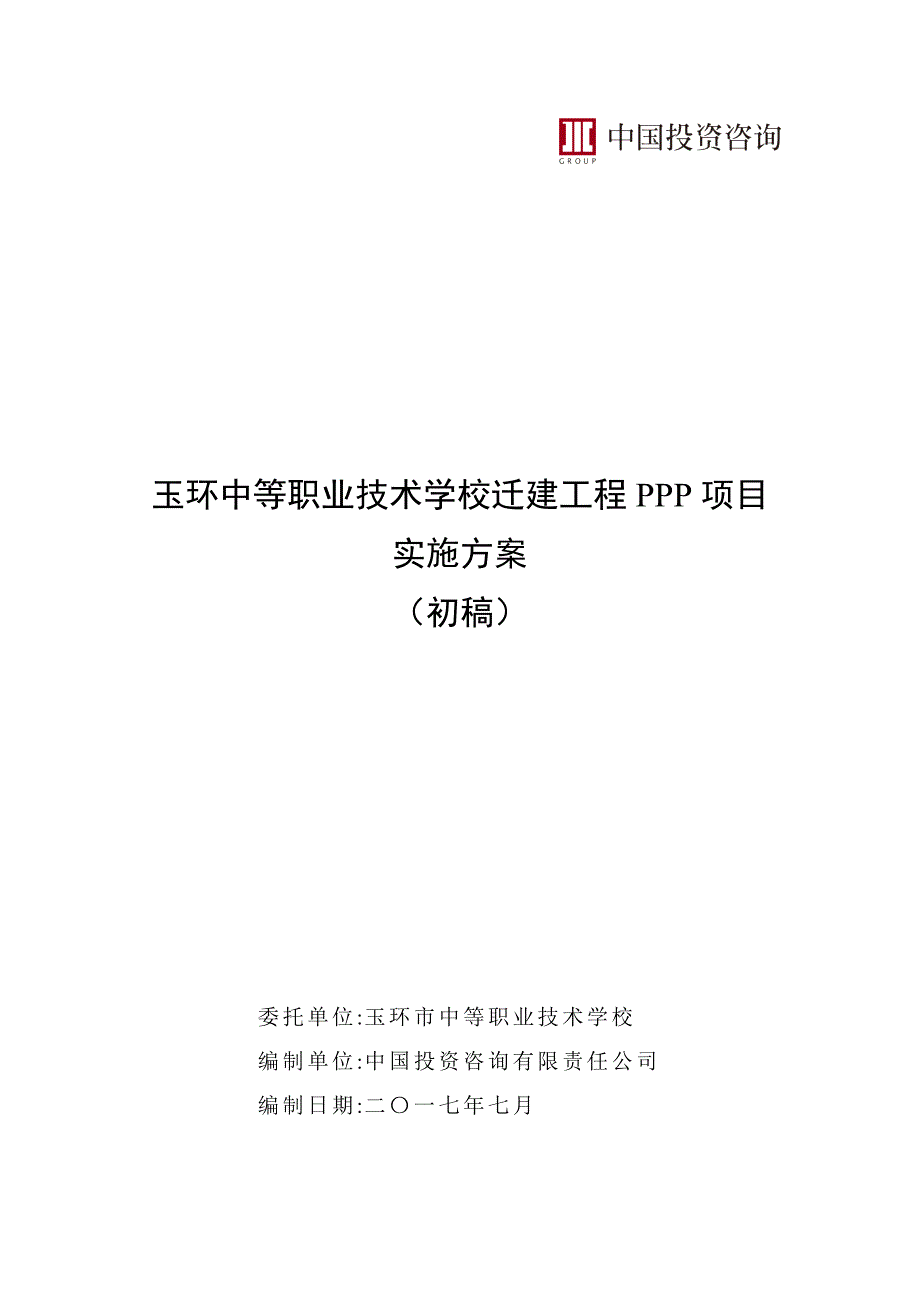 GROUP 中国投资咨询

玉环中等职业技术学校迁建工程 PPP 项目
实施方案
（初稿）

委托单位:玉环市中等职业技术学校
编制单位:中国投资咨询有限责任公司
编制日期:二〇一七年七月